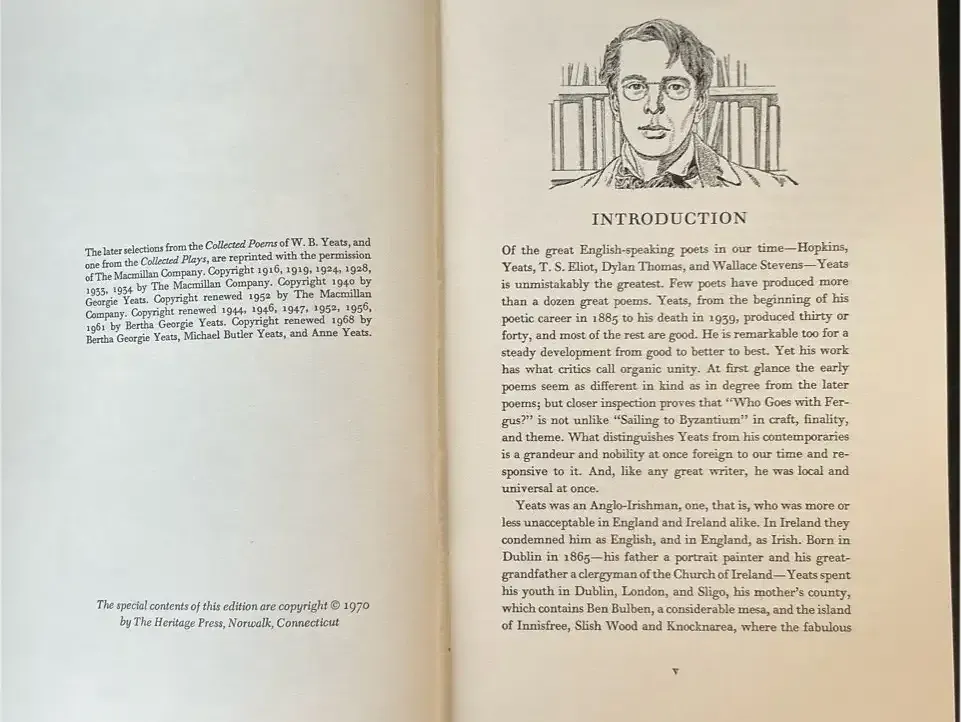 The later selections from the Collected Poems of W. B. Yeats, and one from the Collected Plays, are reprinted with the permission of The Macmillan Company. Copyright 1916, 1919, 1924, 1928, 1933, 1934 by The Macmillan Company. Copyright 1940 by Georgie Yeats. Copyright renewed 1952 by The Macmillan Company. Copyright renewed 1944, 1946, 1947, 1952, 1956, 1961 by Bertha Georgie Yeats. Copyright renewed 1968 by Bertha Georgie Yeats, Michael Butler Yeats, and Anne Yeats.

The special contents of this edition are copyright © 1970 by The Heritage Press, Norwalk, Connecticut

INTRODUCTION

Of the great English-speaking poets in our time—Hopkins, Yeats, T. S. Eliot, Dylan Thomas, and Wallace Stevens—Yeats is unmistakably the greatest. Few poets have produced more than a dozen great poems. Yeats, from the beginning of his poetic career in 1885 to his death in 1939, produced thirty or forty, and most of the rest are good. He is remarkable too for a steady development from good to better to best. Yet his work has what critics call organic unity. At first glance the early poems seem as different in kind as in degree from the later poems; but closer inspection proves that "Who Goes with Fergus?" is not unlike "Sailing to Byzantium" in craft, finality, and theme. What distinguishes Yeats from his contemporaries is a grandeur and nobility at once foreign to our time and responsive to it. And, like any great writer, he was local and universal at once.

Yeats was an Anglo-Irishman, one, that is, who was more or less unacceptable in England and Ireland alike. In Ireland they condemned him as English, and in England, as Irish. Born in Dublin in 1865—his father a portrait painter and his great-grandfather a clergyman of the Church of Ireland—Yeats spent his youth in Dublin, London, and Sligo, his mother's county, which contains Ben Bulben, a considerable mesa, and the island of Innisfree, Slish Wood and Knocknarea, where the fabulous

v